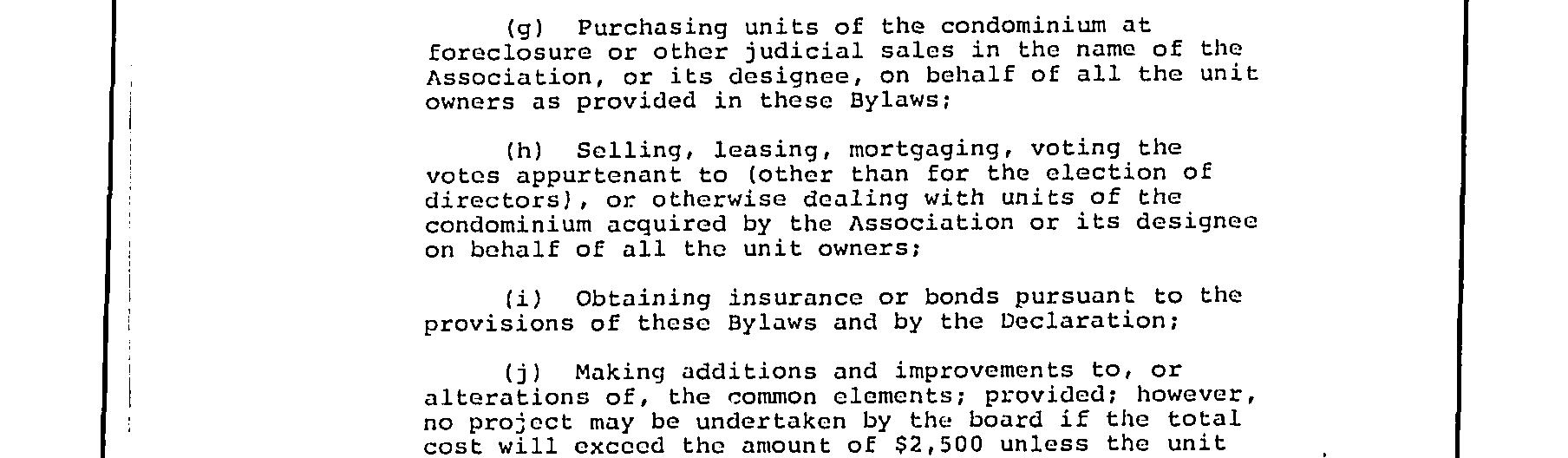 (g) Purchasing units of the condominium at foreclosure or other judicial sales in the name of the Association, or its designee, on behalf of all the unit owners as provided in these Bylaws;

(h) Selling, leasing, mortgaging, voting the votes appurtenant to (other than for the election of directors), or otherwise dealing with units of the condominium acquired by the Association or its designee on behalf of all the unit owners;

(i) Obtaining insurance or bonds pursuant to the provisions of these Bylaws and by the Declaration;

(j) Making additions and improvements to, or alterations of, the common elements; provided; however, no project may be undertaken by the board if the total cost will exceed the amount of \$2,500 unless the unit